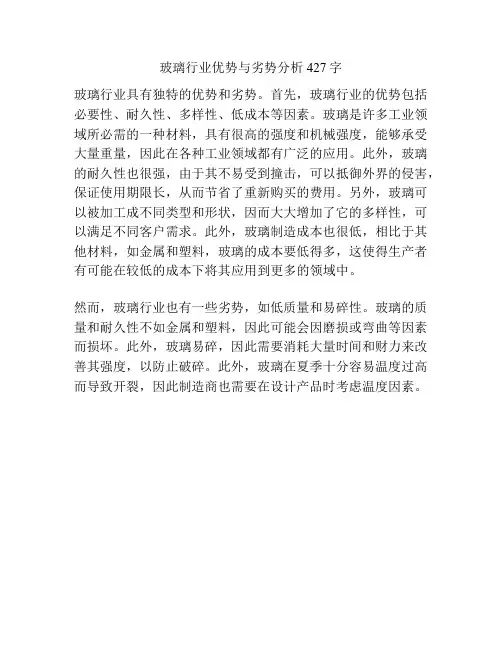 玻璃行业优势与劣势分析 427 字

玻璃行业具有独特的优势和劣势。首先，玻璃行业的优势包括必要性、耐久性、多样性、低成本等因素。玻璃是许多工业领域所必需的一种材料，具有很高的强度和机械强度，能够承受大量重量，因此在各种工业领域都有广泛的应用。此外，玻璃的耐久性也很强，由于其不易受到撞击，可以抵御外界的侵害，保证使用期限长，从而节省了重新购买的费用。另外，玻璃可以被加工成不同类型和形状，因而大大增加了它的多样性，可以满足不同客户需求。此外，玻璃制造成本也很低，相比于其他材料，如金属和塑料，玻璃的成本要低得多，这使得生产者有可能在较低的成本下将其应用到更多的领域中。

然而，玻璃行业也有一些劣势，如低质量和易碎性。玻璃的质量和耐久性不如金属和塑料，因此可能会因磨损或弯曲等因素而损坏。此外，玻璃易碎，因此需要消耗大量时间和财力来改善其强度，以防止破碎。此外，玻璃在夏季十分容易温度过高而导致开裂，因此制造商也需要在设计产品时考虑温度因素。